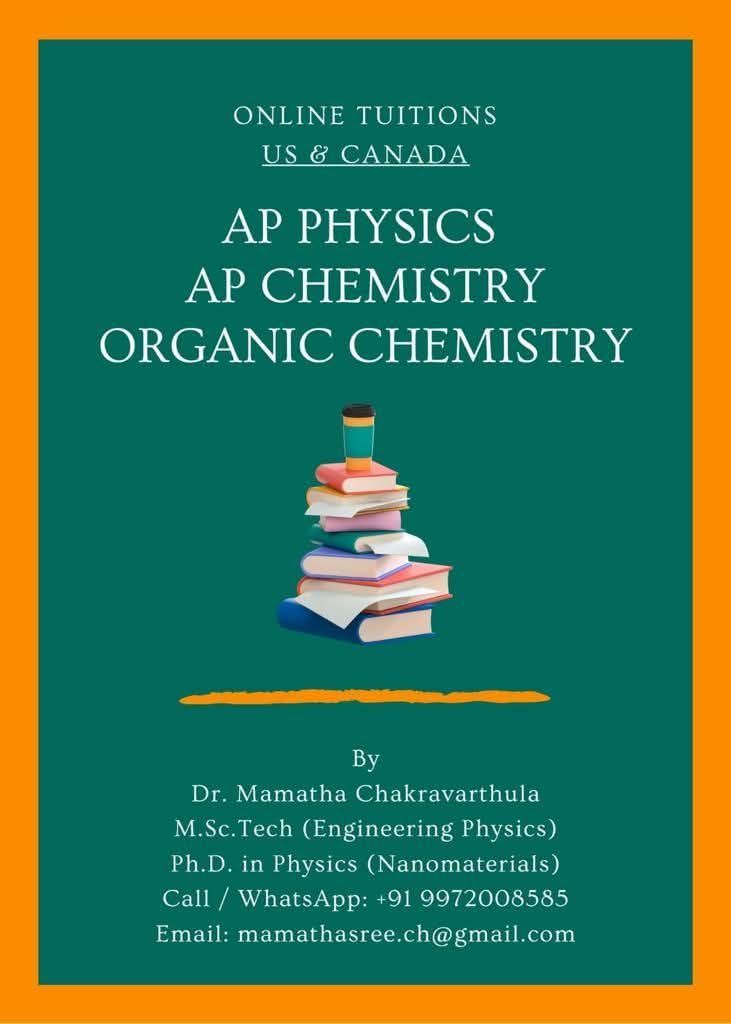 ONLINE TUITIONS
US & CANADA

AP PHYSICS
AP CHEMISTRY
ORGANIC CHEMISTRY

By
Dr. Mamatha Chakravarthula
M.Sc.Tech (Engineering Physics)
Ph.D. in Physics (Nanomaterials)
Call / WhatsApp: +91 9972008585
Email: mamathasree.ch@gmail.com